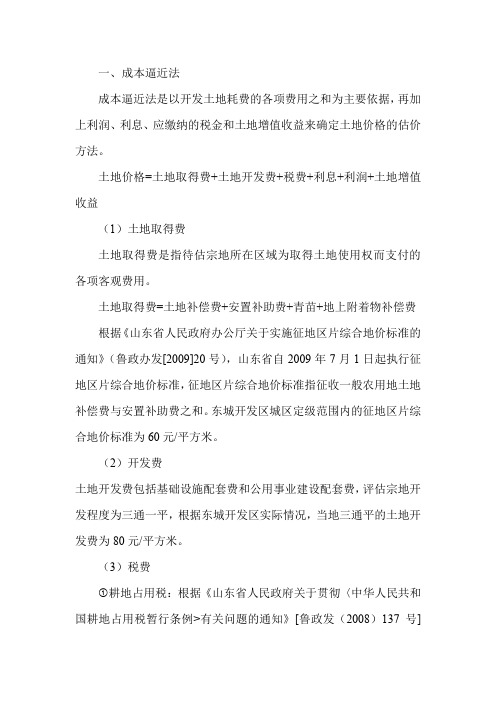 一、成本逼近法

成本逼近法是以开发土地耗费的各项费用之和为主要依据，再加上利润、利息、应缴纳的税金和土地增值收益来确定土地价格的估价方法。

土地价格=土地取得费+土地开发费+税费+利息+利润+土地增值收益

（1）土地取得费

土地取得费是指待估宗地所在区域为取得土地使用权而支付的各项客观费用。

土地取得费=土地补偿费+安置补助费+青苗+地上附着物补偿费

根据《山东省人民政府办公厅关于实施征地区片综合地价标准的通知》（鲁政办发[2009]20 号），山东省自 2009 年 7 月 1 日起执行征地区片综合地价标准，征地区片综合地价标准指征收一般农用地土地补偿费与安置补助费之和。东城开发区城区定级范围内的征地区片综合地价标准为 60 元/平方米。

（2）开发费

土地开发费包括基础设施配套费和公用事业建设配套费，评估宗地开发程度为三通一平，根据东城开发区实际情况，当地三通平的土地开发费为 80 元/平方米。

（3）税费

①耕地占用税：根据《山东省人民政府关于贯彻〈中华人民共和国耕地占用税暂行条例>有关问题的通知》[鲁政发（2008）137 号]